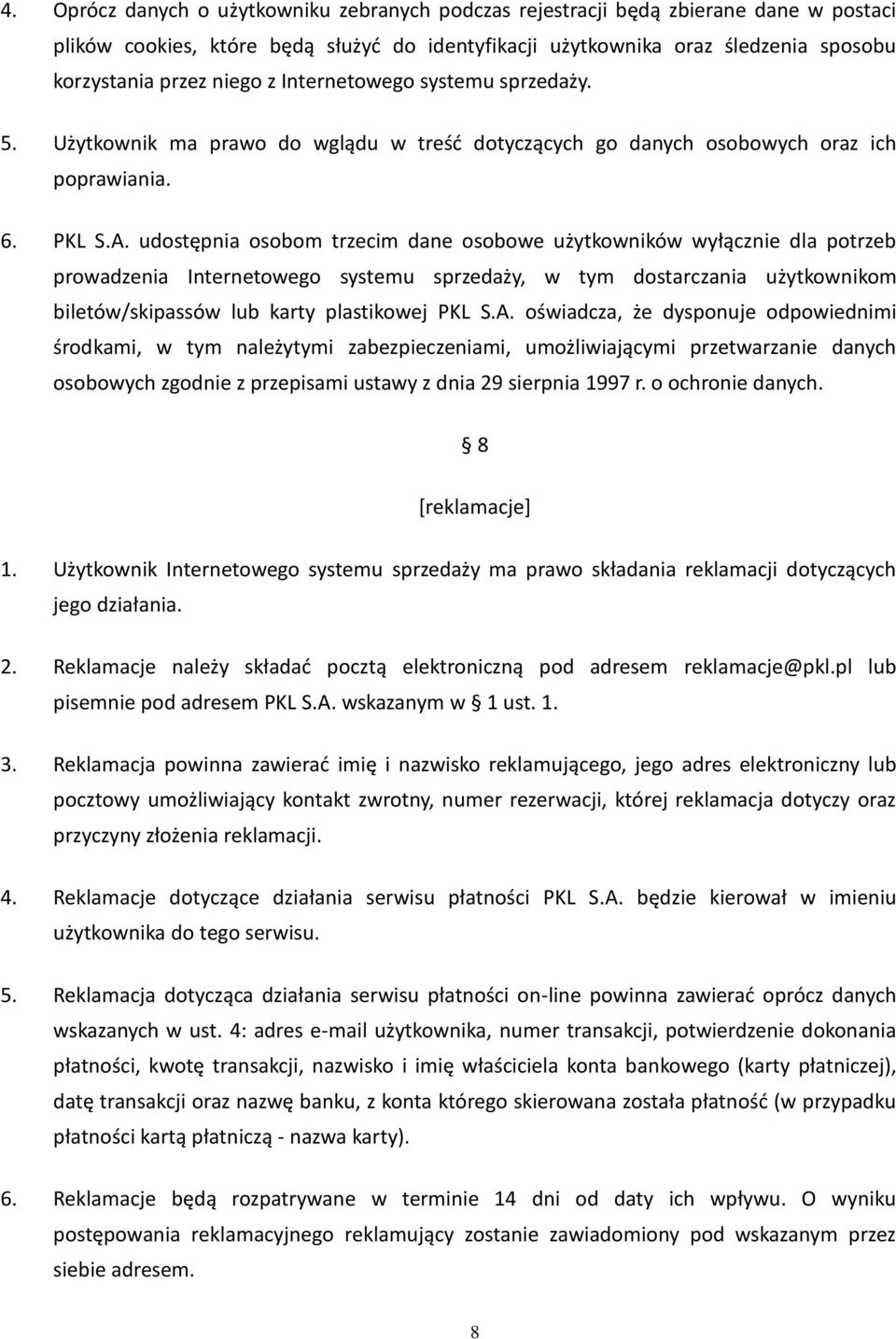 4. Oprócz danych o użytkowniku zebranych podczas rejestracji będą zbierane dane w postaci plików cookies, które będą służyć do identyfikacji użytkownika oraz śledzenia sposobu korzystania przez niego z Internetowego systemu sprzedaży.

5. Użytkownik ma prawo do wglądu w treść dotyczących go danych osobowych oraz ich poprawiania.

6. PKL S.A. udostępnia osobom trzecim dane osobowe użytkowników wyłącznie dla potrzeb prowadzenia Internetowego systemu sprzedaży, w tym dostarczania użytkownikom biletów/skipassów lub karty plastikowej PKL S.A. oświadcza, że dysponuje odpowiednimi środkami, w tym należytymi zabezpieczeniami, umożliwiającymi przetwarzanie danych osobowych zgodnie z przepisami ustawy z dnia 29 sierpnia 1997 r. o ochronie danych.

§ 8

[reklamacje]

1. Użytkownik Internetowego systemu sprzedaży ma prawo składania reklamacji dotyczących jego działania.

2. Reklamacje należy składać pocztą elektroniczną pod adresem reklamacje@pkl.pl lub pisemnie pod adresem PKL S.A. wskazanym w § 1 ust. 1.

3. Reklamacja powinna zawierać imię i nazwisko reklamującego, jego adres elektroniczny lub pocztowy umożliwiający kontakt zwrotny, numer rezerwacji, której reklamacja dotyczy oraz przyczyny złożenia reklamacji.

4. Reklamacje dotyczące działania serwisu płatności PKL S.A. będzie kierował w imieniu użytkownika do tego serwisu.

5. Reklamacja dotycząca działania serwisu płatności on-line powinna zawierać oprócz danych wskazanych w ust. 4: adres e-mail użytkownika, numer transakcji, potwierdzenie dokonania płatności, kwotę transakcji, nazwisko i imię właściciela konta bankowego (karty płatniczej), datę transakcji oraz nazwę banku, z konta którego skierowana została płatność (w przypadku płatności kartą płatniczą - nazwa karty).

6. Reklamacje będą rozpatrywane w terminie 14 dni od daty ich wpływu. O wyniku postępowania reklamacyjnego reklamujący zostanie zawiadomiony pod wskazanym przez siebie adresem.

8